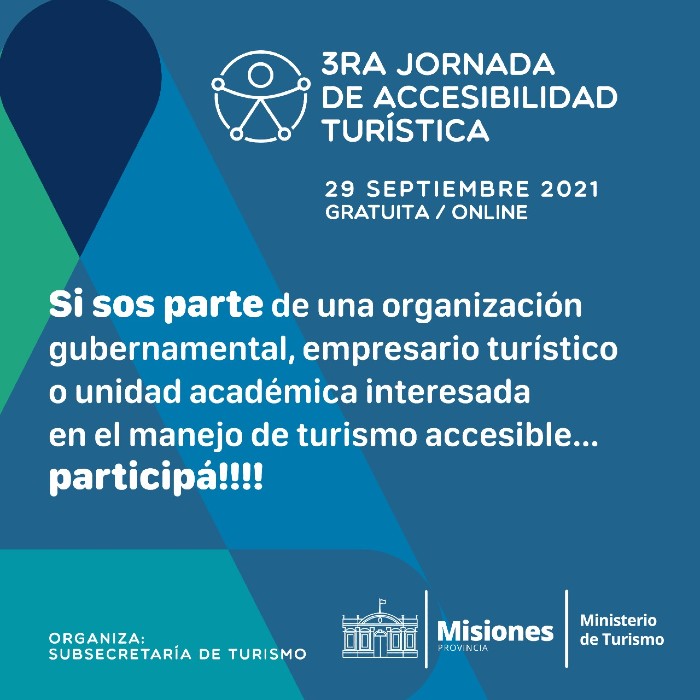 3RA JORNADA
DE ACCESIBILIDAD
TURÍSTICA

29 SEPTIEMBRE 2021
GRATUITA / ONLINE

Si sos parte de una organización gubernamental, empresario turístico o unidad académica interesada en el manejo de turismo accesible... participá!!!!

ORGANIZA:
SUBSECRETARÍA DE TURISMO

Misiones
PROVINCIA

Ministerio
de Turismo